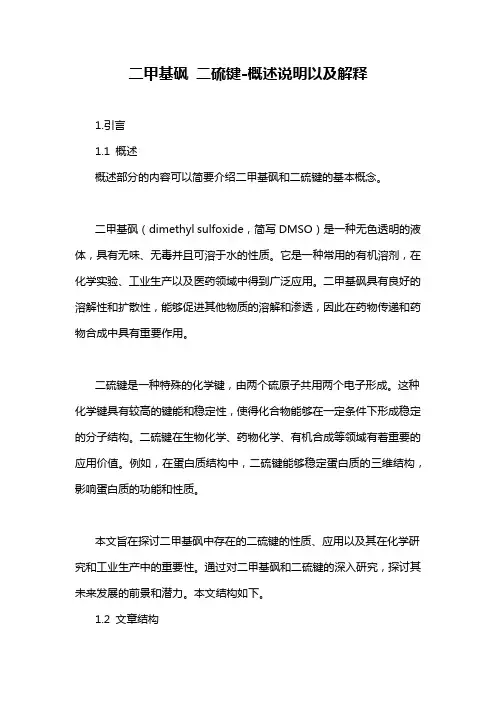 二甲基砜 二硫键-概述说明以及解释

1.引言

1.1 概述

概述部分的内容可以简要介绍二甲基砜和二硫键的基本概念。

二甲基砜（dimethyl sulfoxide，简写 DMSO）是一种无色透明的液体，具有无味、无毒并且可溶于水的性质。它是一种常用的有机溶剂，在化学实验、工业生产以及医药领域中得到广泛应用。二甲基砜具有良好的溶解性和扩散性，能够促进其他物质的溶解和渗透，因此在药物传递和药物合成中具有重要作用。

二硫键是一种特殊的化学键，由两个硫原子共用两个电子形成。这种化学键具有较高的键能和稳定性，使得化合物能够在一定条件下形成稳定的分子结构。二硫键在生物化学、药物化学、有机合成等领域有着重要的应用价值。例如，在蛋白质结构中，二硫键能够稳定蛋白质的三维结构，影响蛋白质的功能和性质。

本文旨在探讨二甲基砜中存在的二硫键的性质、应用以及其在化学研究和工业生产中的重要性。通过对二甲基砜和二硫键的深入研究，探讨其未来发展的前景和潜力。本文结构如下。

1.2 文章结构